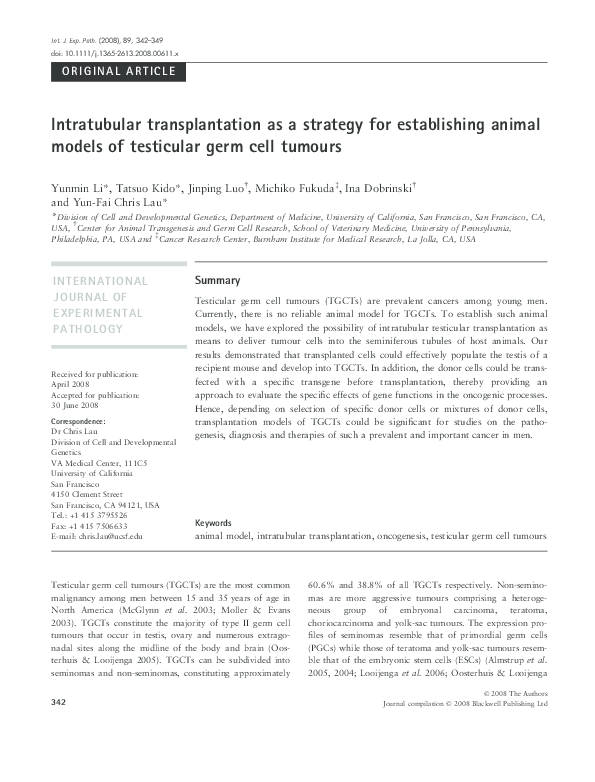 Int. J. Exp. Path. (2008), 89, 342–349
doi: 10.1111/j.1365-2613.2008.00611.x

ORIGINAL ARTICLE

Intratubular transplantation as a strategy for establishing animal models of testicular germ cell tumours

Yunmin Li*, Tatsuo Kido*, Jinping Luo†, Michiko Fukuda‡, Ina Dobrinski† and Yun-Fai Chris Lau*

*Division of Cell and Developmental Genetics, Department of Medicine, University of California, San Francisco, San Francisco, CA, USA, †Center for Animal Transgenesis and Germ Cell Research, School of Veterinary Medicine, University of Pennsylvania, Philadelphia, PA, USA and ‡Cancer Research Center, Burnham Institute for Medical Research, La Jolla, CA, USA

INTERNATIONAL JOURNAL OF EXPERIMENTAL PATHOLOGY

Received for publication: April 2008
Accepted for publication: 30 June 2008

Correspondence:
Dr Chris Lau
Division of Cell and Developmental Genetics
VA Medical Center, 111C5
University of California
San Francisco
4150 Clement Street
San Francisco, CA 94121, USA
Tel.: +1 415 3795526
Fax: +1 415 7506633
E-mail: chris.lau@ucsf.edu

Summary

Testicular germ cell tumours (TGCTs) are prevalent cancers among young men. Currently, there is no reliable animal model for TGCTs. To establish such animal models, we have explored the possibility of intratubular testicular transplantation as means to deliver tumour cells into the seminiferous tubules of host animals. Our results demonstrated that transplanted cells could effectively populate the testis of a recipient mouse and develop into TGCTs. In addition, the donor cells could be transfected with a specific transgene before transplantation, thereby providing an approach to evaluate the specific effects of gene functions in the oncogenic processes. Hence, depending on selection of specific donor cells or mixtures of donor cells, transplantation models of TGCTs could be significant for studies on the pathogenesis, diagnosis and therapies of such a prevalent and important cancer in men.

Keywords
animal model, intratubular transplantation, oncogenesis, testicular germ cell tumours

Testicular germ cell tumours (TGCTs) are the most common malignancy among men between 15 and 35 years of age in North America (McGlynn et al. 2003; Moller & Evans 2003). TGCTs constitute the majority of type II germ cell tumours that occur in testis, ovary and numerous extragonadal sites along the midline of the body and brain (Oosterhuis & Looijenga 2005). TGCTs can be subdivided into seminomas and non-seminomas, constituting approximately

60.6% and 38.8% of all TGCTs respectively. Non-seminomas are more aggressive tumours comprising a heterogeneous group of embryonal carcinoma, teratoma, choriocarcinoma and yolk-sac tumours. The expression profiles of seminomas resemble that of primordial germ cells (PGCs) while those of teratoma and yolk-sac tumours resemble that of the embryonic stem cells (ESCs) (Almstrup et al. 2005, 2004; Looijenga et al. 2006; Oosterhuis & Looijenga

342

© 2008 The Authors
Journal compilation © 2008 Blackwell Publishing Ltd